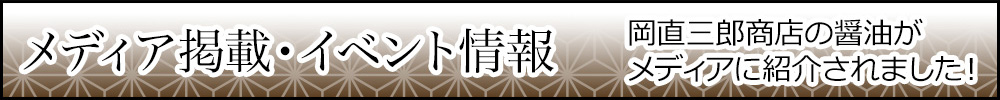 メディア掲載・イベント情報

岡直三郎商店の醤油がメディアに紹介されました!